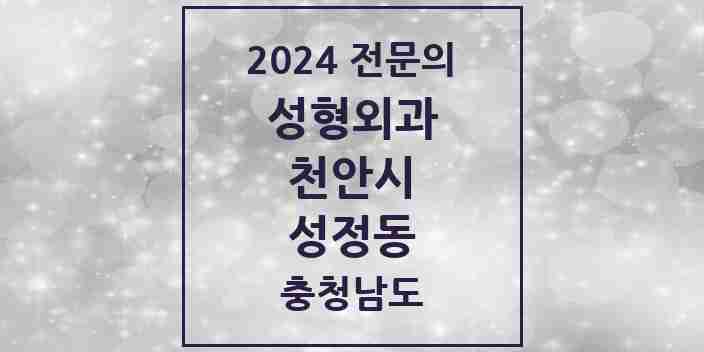 2024 전문의
성형외과
천안시
성정동
충청남도